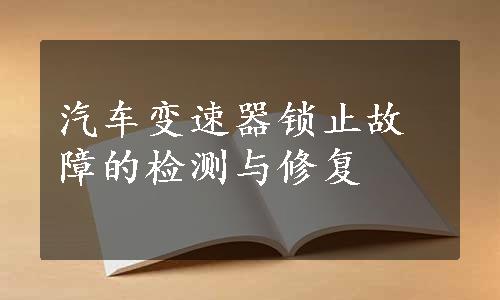 汽车变速器锁止故障的检测与修复